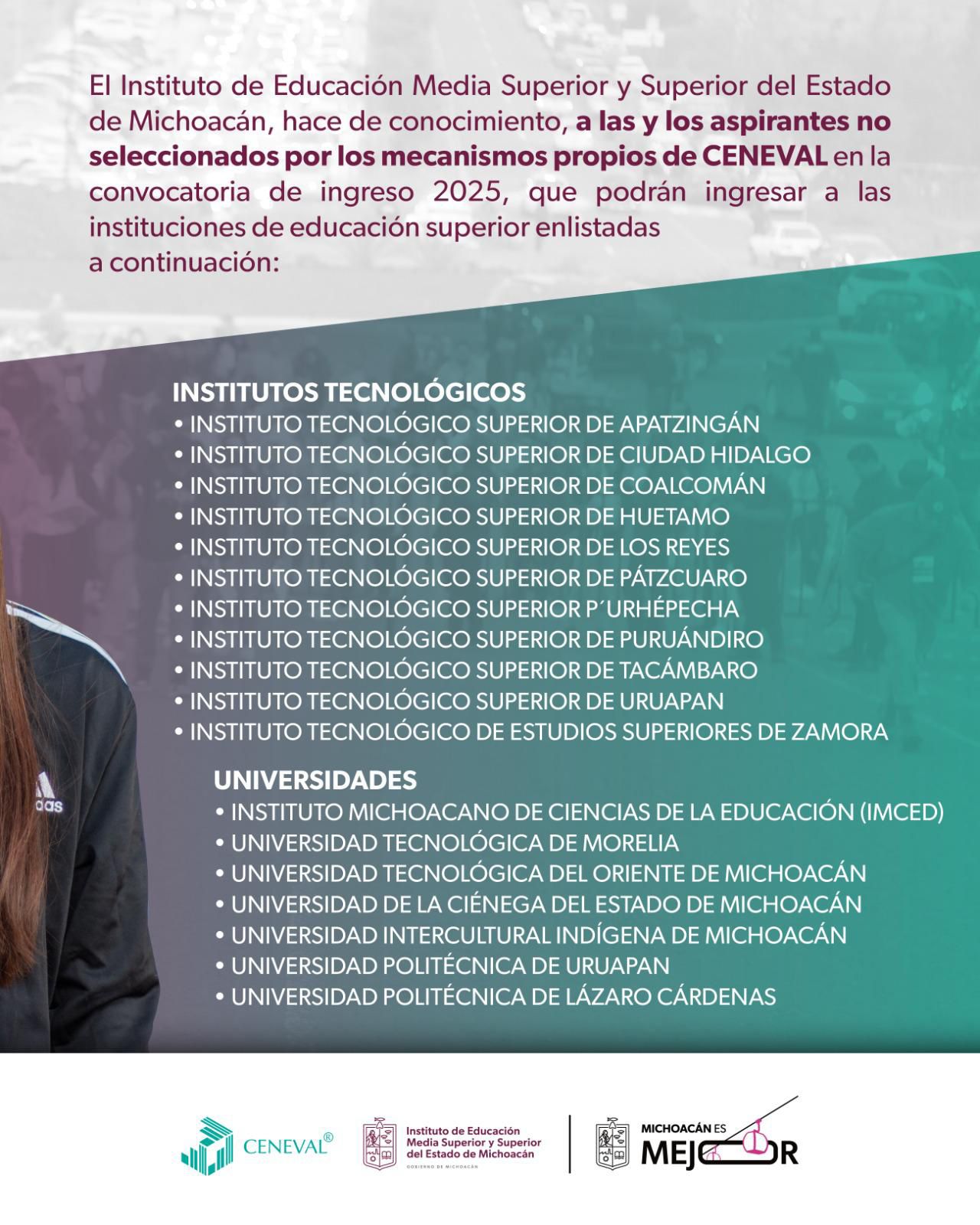 El Instituto de Educación Media Superior y Superior del Estado de Michoacán, hace de conocimiento, a las y los aspirantes no seleccionados por los mecanismos propios de CENEVAL en la convocatoria de ingreso 2025, que podrán ingresar a las instituciones de educación superior enlistadas a continuación:

INSTITUTOS TECNOLÓGICOS
• INSTITUTO TECNOLÓGICO SUPERIOR DE APATZINGÁN
• INSTITUTO TECNOLÓGICO SUPERIOR DE CIUDAD HIDALGO
• INSTITUTO TECNOLÓGICO SUPERIOR DE COALCOMÁN
• INSTITUTO TECNOLÓGICO SUPERIOR DE HUETAMO
• INSTITUTO TECNOLÓGICO SUPERIOR DE LOS REYES
• INSTITUTO TECNOLÓGICO SUPERIOR DE PÁTZCUARO
• INSTITUTO TECNOLÓGICO SUPERIOR P´URHÉPECHA
• INSTITUTO TECNOLÓGICO SUPERIOR DE PURUÁNDIRO
• INSTITUTO TECNOLÓGICO SUPERIOR DE TACÁMBARO
• INSTITUTO TECNOLÓGICO SUPERIOR DE URUAPAN
• INSTITUTO TECNOLÓGICO DE ESTUDIOS SUPERIORES DE ZAMORA

UNIVERSIDADES
• INSTITUTO MICHOACANO DE CIENCIAS DE LA EDUCACIÓN (IMCED)
• UNIVERSIDAD TECNOLÓGICA DE MORELIA
• UNIVERSIDAD TECNOLÓGICA DEL ORIENTE DE MICHOACÁN
• UNIVERSIDAD DE LA CIÉNEGA DEL ESTADO DE MICHOACÁN
• UNIVERSIDAD INTERCULTURAL INDÍGENA DE MICHOACÁN
• UNIVERSIDAD POLITÉCNICA DE URUAPAN
• UNIVERSIDAD POLITÉCNICA DE LÁZARO CÁRDENAS

CENEVAL®

Instituto de Educación
Media Superior y Superior
del Estado de Michoacán
GOBIERNO DE MICHOACÁN

MICHOACÁN ES
MEJOR